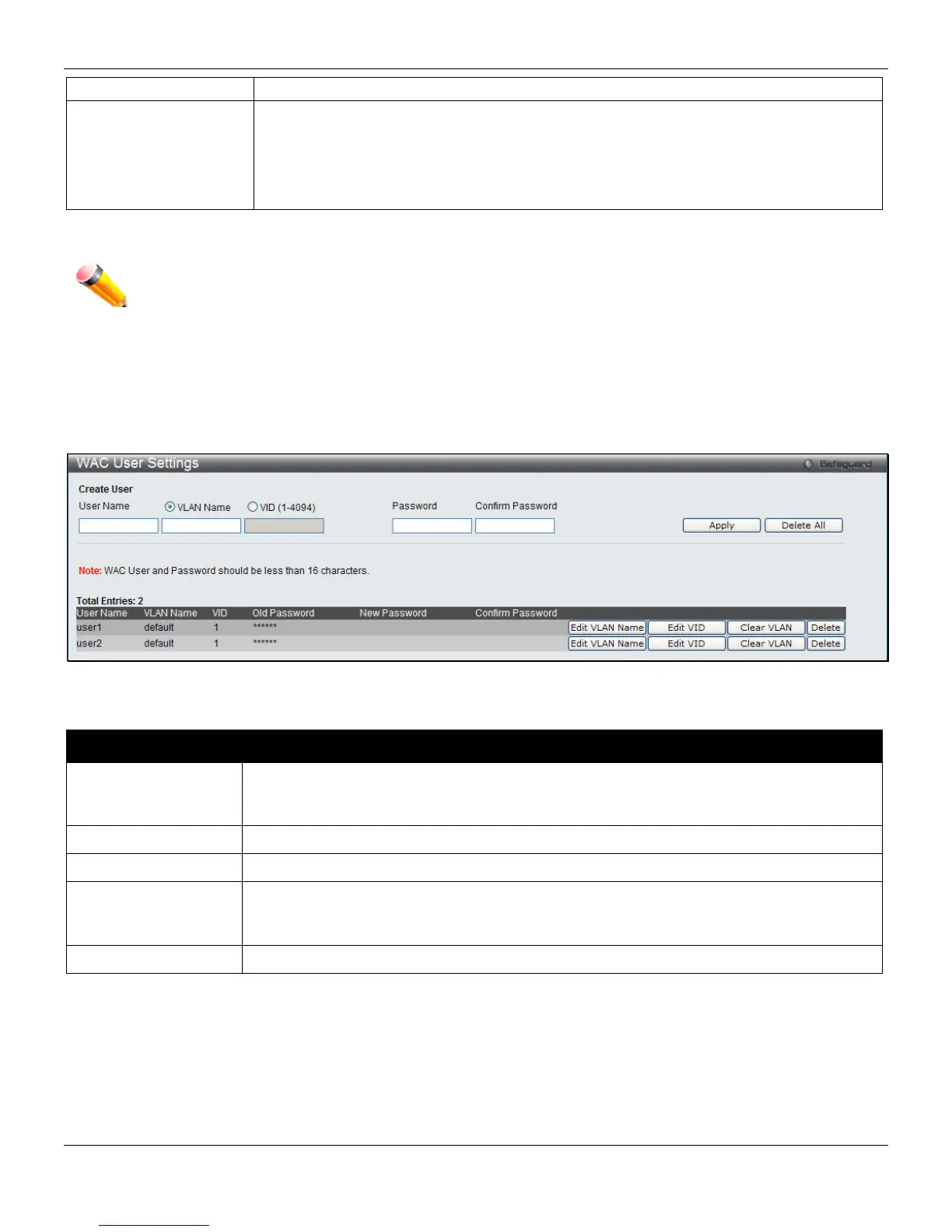 WAC User Settings

Safeguard

Create User

User Name

VLAN Name

VID (1-4094)

Password

Confirm Password

Apply

Delete All

Note: WAC User and Password should be less than 16 characters.

Total Entries: 2

| User Name | VLAN Name | VID | Old Password | New Password | Confirm Password | | | | |
|---|---|---|---|---|---|---|---|---|---|
| user1 | default | 1 | ****** | | | Edit VLAN Name | Edit VID | Clear VLAN | Delete |
| user2 | default | 1 | ****** | | | Edit VLAN Name | Edit VID | Clear VLAN | Delete |